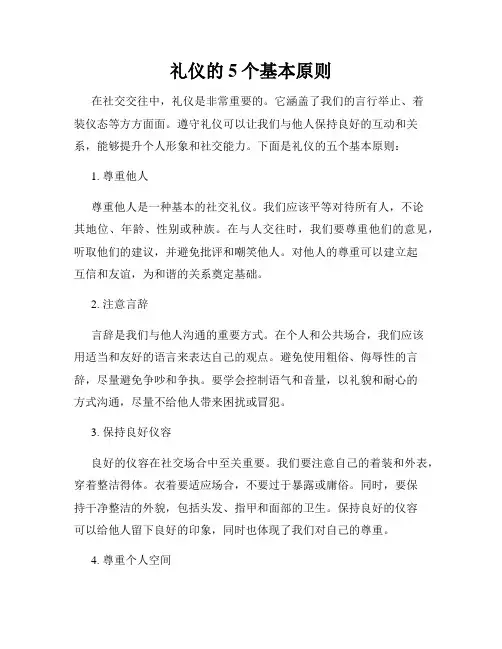 礼仪的 5 个基本原则

在社交交往中，礼仪是非常重要的。它涵盖了我们的言行举止、着装仪态等方方面面。遵守礼仪可以让我们与他人保持良好的互动和关系，能够提升个人形象和社交能力。下面是礼仪的五个基本原则：

1. 尊重他人

尊重他人是一种基本的社交礼仪。我们应该平等对待所有人，不论其地位、年龄、性别或种族。在与人交往时，我们要尊重他们的意见，听取他们的建议，并避免批评和嘲笑他人。对他人的尊重可以建立起互信和友谊，为和谐的关系奠定基础。

2. 注意言辞

言辞是我们与他人沟通的重要方式。在个人和公共场合，我们应该用适当和友好的语言来表达自己的观点。避免使用粗俗、侮辱性的言辞，尽量避免争吵和争执。要学会控制语气和音量，以礼貌和耐心的方式沟通，尽量不给他人带来困扰或冒犯。

3. 保持良好仪容

良好的仪容在社交场合中至关重要。我们要注意自己的着装和外表，穿着整洁得体。衣着要适应场合，不要过于暴露或庸俗。同时，要保持干净整洁的外貌，包括头发、指甲和面部的卫生。保持良好的仪容可以给他人留下良好的印象，同时也体现了我们对自己的尊重。

4. 尊重个人空间